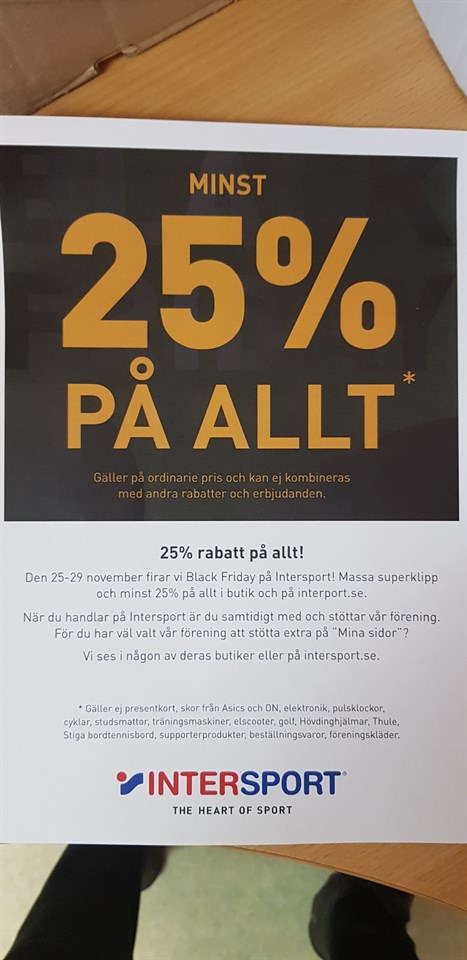 MINST

25%

PÅ ALLT*

Gäller på ordinarie pris och kan ej kombineras med andra rabatter och erbjudanden.

25% rabatt på allt!

Den 25-29 november firar vi Black Friday på Intersport! Massa superklipp och minst 25% på allt i butik och på interport.se.

När du handlar på Intersport är du samtidigt med och stöttar vår förening. För du har väl valt vår förening att stötta extra på "Mina sidor"?

Vi ses i någon av deras butiker eller på intersport.se.

* Gäller ej presentkort, skor från Asics och ON, elektronik, pulsklockor, cyklar, studsmattor, träningsmaskiner, elscooter, golf, Hövdinghjälmar, Thule, Stiga bordtennisbord, supporterprodukter, beställningsvaror, föreningskläder.

INTERSPORT®

THE HEART OF SPORT